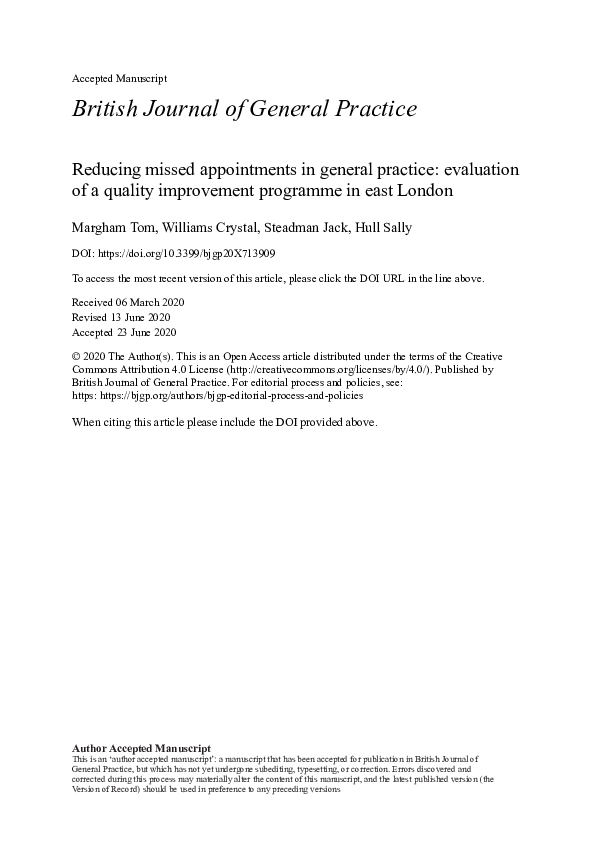 Accepted Manuscript

British Journal of General Practice

Reducing missed appointments in general practice: evaluation of a quality improvement programme in east London

Margham Tom, Williams Crystal, Steadman Jack, Hull Sally

DOI: https://doi.org/10.3399/bjgp20X713909

To access the most recent version of this article, please click the DOI URL in the line above.

Received 06 March 2020
Revised 13 June 2020
Accepted 23 June 2020

© 2020 The Author(s). This is an Open Access article distributed under the terms of the Creative Commons Attribution 4.0 License (http://creativecommons.org/licenses/by/4.0/). Published by British Journal of General Practice. For editorial process and policies, see: https: https://bjgp.org/authors/bjgp-editorial-process-and-policies

When citing this article please include the DOI provided above.

Author Accepted Manuscript
This is an 'author accepted manuscript': a manuscript that has been accepted for publication in British Journal of General Practice, but which has not yet undergone subediting, typesetting, or correction. Errors discovered and corrected during this process may materially alter the content of this manuscript, and the latest published version (the Version of Record) should be used in preference to any preceding versions